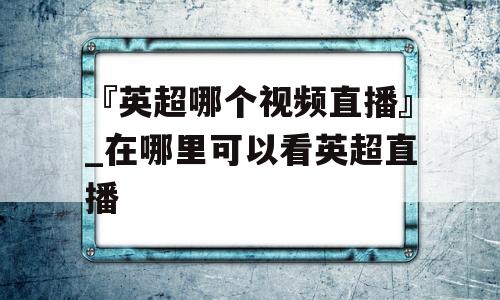 『英超哪个视频直播』_在哪里可以看英超直播